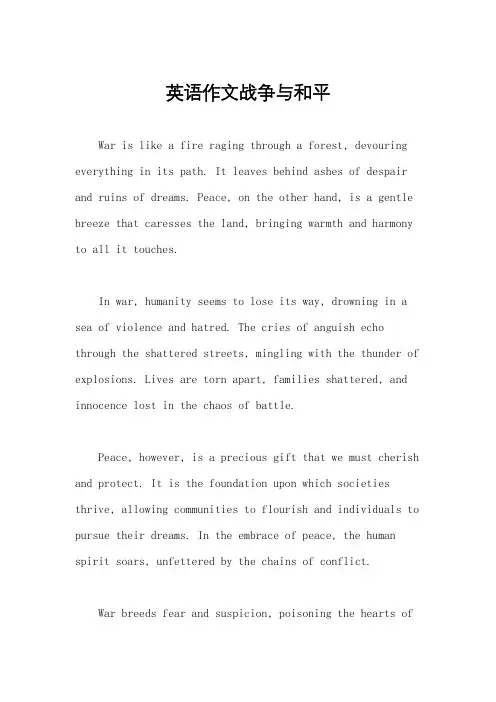 英语作文战争与和平

War is like a fire raging through a forest, devouring everything in its path. It leaves behind ashes of despair and ruins of dreams. Peace, on the other hand, is a gentle breeze that caresses the land, bringing warmth and harmony to all it touches.

In war, humanity seems to lose its way, drowning in a sea of violence and hatred. The cries of anguish echo through the shattered streets, mingling with the thunder of explosions. Lives are torn apart, families shattered, and innocence lost in the chaos of battle.

Peace, however, is a precious gift that we must cherish and protect. It is the foundation upon which societies thrive, allowing communities to flourish and individuals to pursue their dreams. In the embrace of peace, the human spirit soars, unfettered by the chains of conflict.

War breeds fear and suspicion, poisoning the hearts of